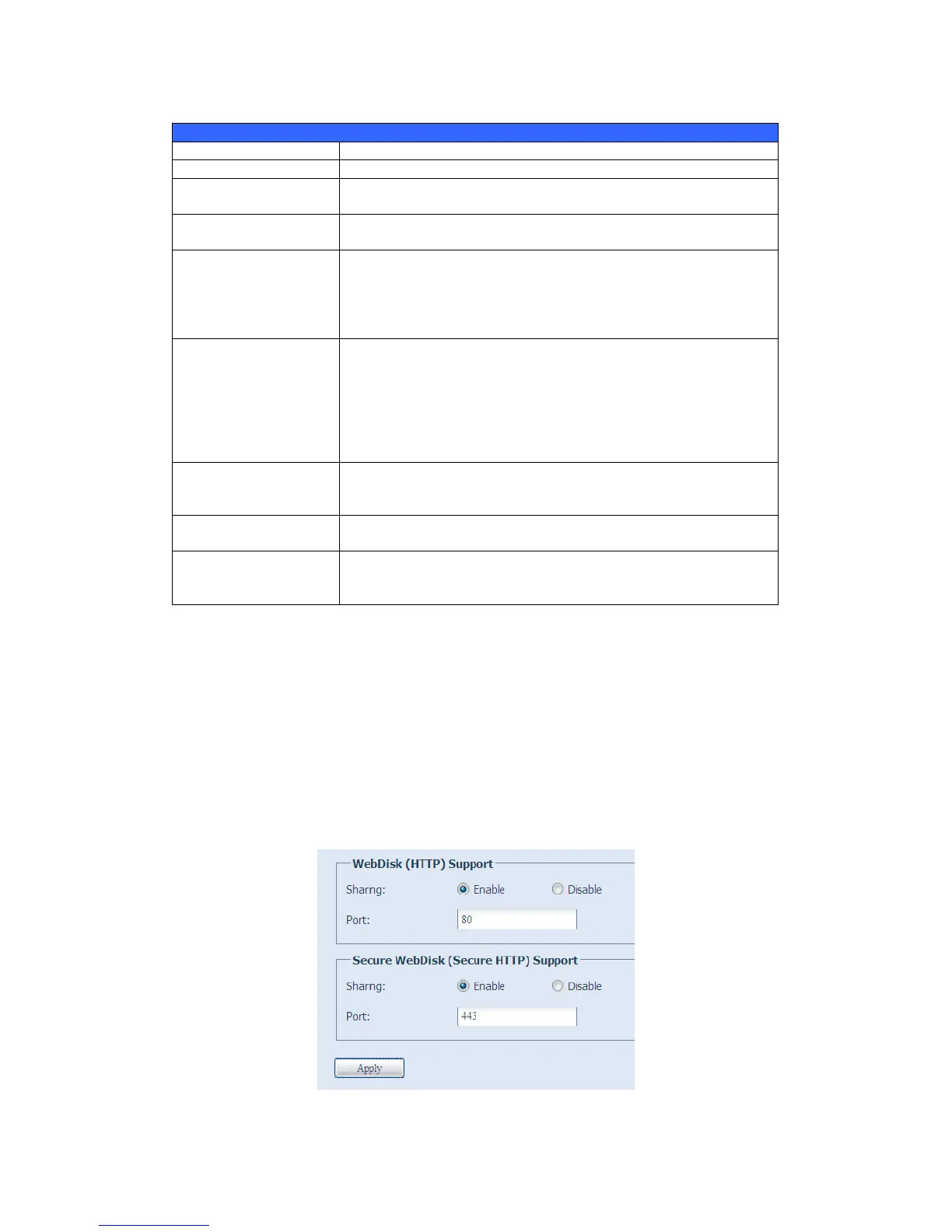 WebDisk (HTTP) Support

Sharng: Enable Disable

Port: 80

Secure WebDisk (Secure HTTP) Support

Sharng: Enable Disable

Port: 443

Apply